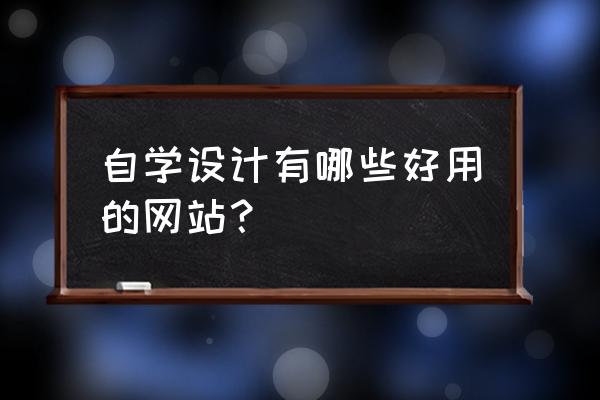 自学设计有哪些好用的网站？